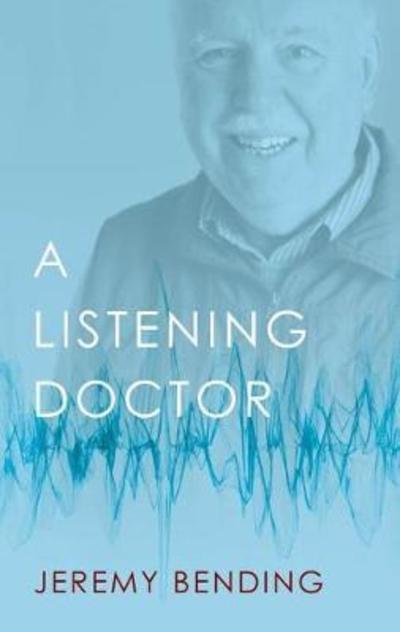 A LISTENING DOCTOR

JEREMY BENDING